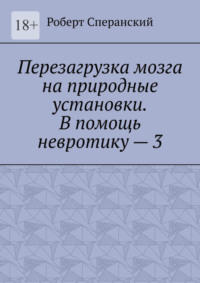 18+

Роберт Сперанский

Перезагрузка мозга на природные установки. В помощь невротику — 3